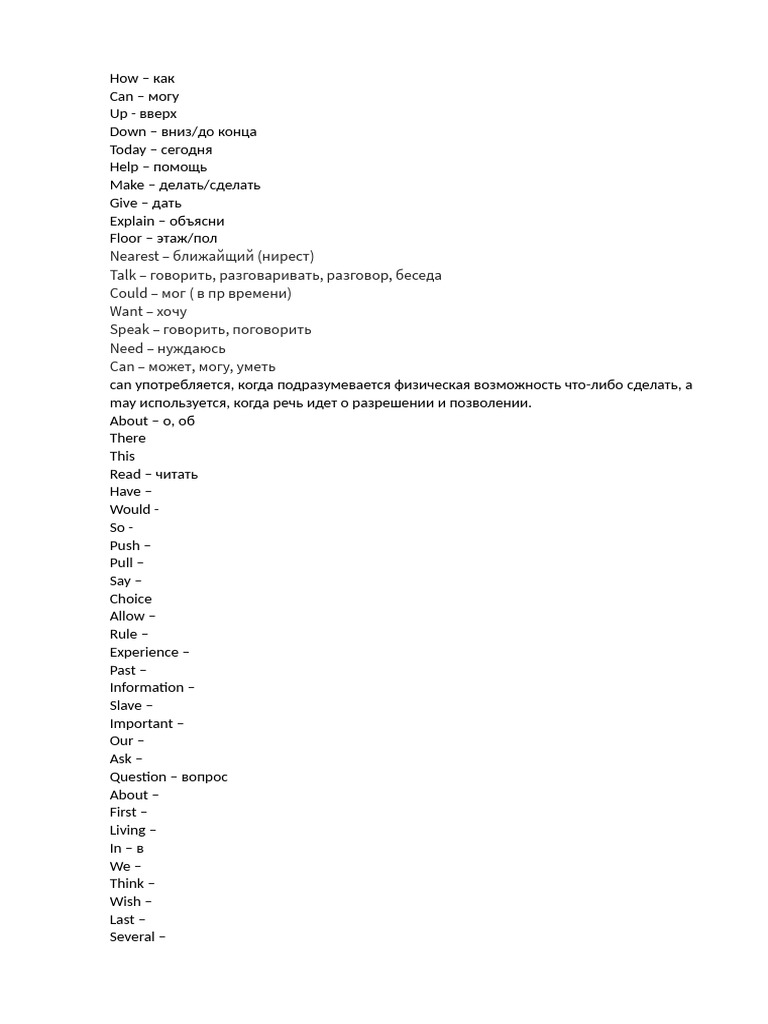 How – как
Can – могу
Up - вверх
Down – вниз/до конца
Today – сегодня
Help – помощь
Make – делать/сделать
Give – дать
Explain – объясни
Floor – этаж/пол
Nearest – ближайщий (нирест)
Talk – говорить, разговаривать, разговор, беседа
Could – мог ( в пр времени)
Want – хочу
Speak – говорить, поговорить
Need – нуждаюсь
Can – может, могу, уметь
can употребляется, когда подразумевается физическая возможность что-либо сделать, а may используется, когда речь идет о разрешении и позволении.
About – о, об
There
This
Read – читать
Have –
Would -
So -
Push –
Pull –
Say –
Choice
Allow –
Rule –
Experience –
Past –
Information –
Slave –
Important –
Our –
Ask –
Question – вопрос
About –
First –
Living –
In – в
We –
Think –
Wish –
Last –
Several –